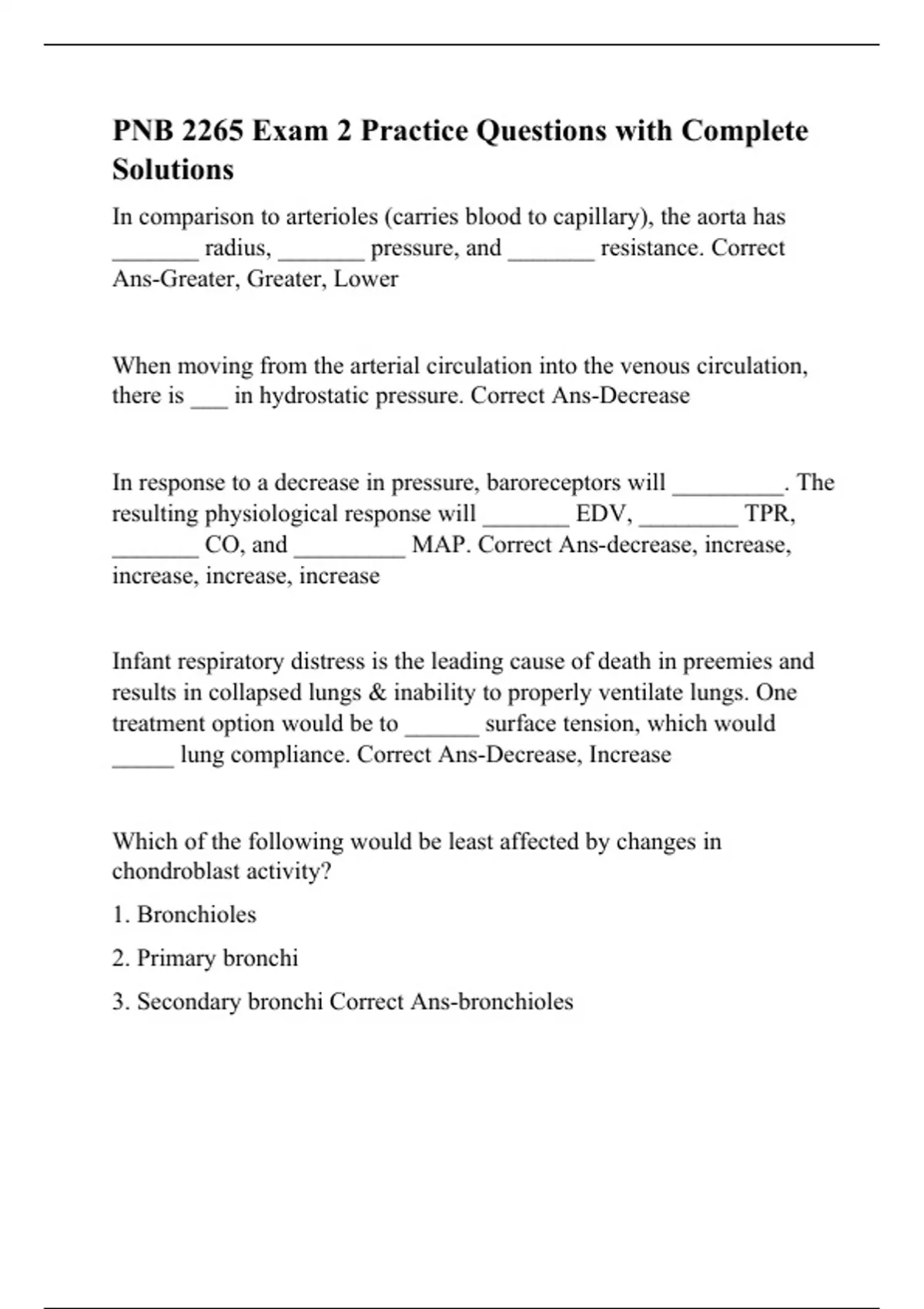 PNB 2265 Exam 2 Practice Questions with Complete Solutions

In comparison to arterioles (carries blood to capillary), the aorta has _______ radius, _______ pressure, and _______ resistance. Correct Ans-Greater, Greater, Lower

When moving from the arterial circulation into the venous circulation, there is ___ in hydrostatic pressure. Correct Ans-Decrease

In response to a decrease in pressure, baroreceptors will _________. The resulting physiological response will _______ EDV, ________ TPR, _______ CO, and _________ MAP. Correct Ans-decrease, increase, increase, increase, increase

Infant respiratory distress is the leading cause of death in preemies and results in collapsed lungs & inability to properly ventilate lungs. One treatment option would be to ______ surface tension, which would _____ lung compliance. Correct Ans-Decrease, Increase

Which of the following would be least affected by changes in chondroblast activity?

1. Bronchioles

2. Primary bronchi

3. Secondary bronchi Correct Ans-bronchioles